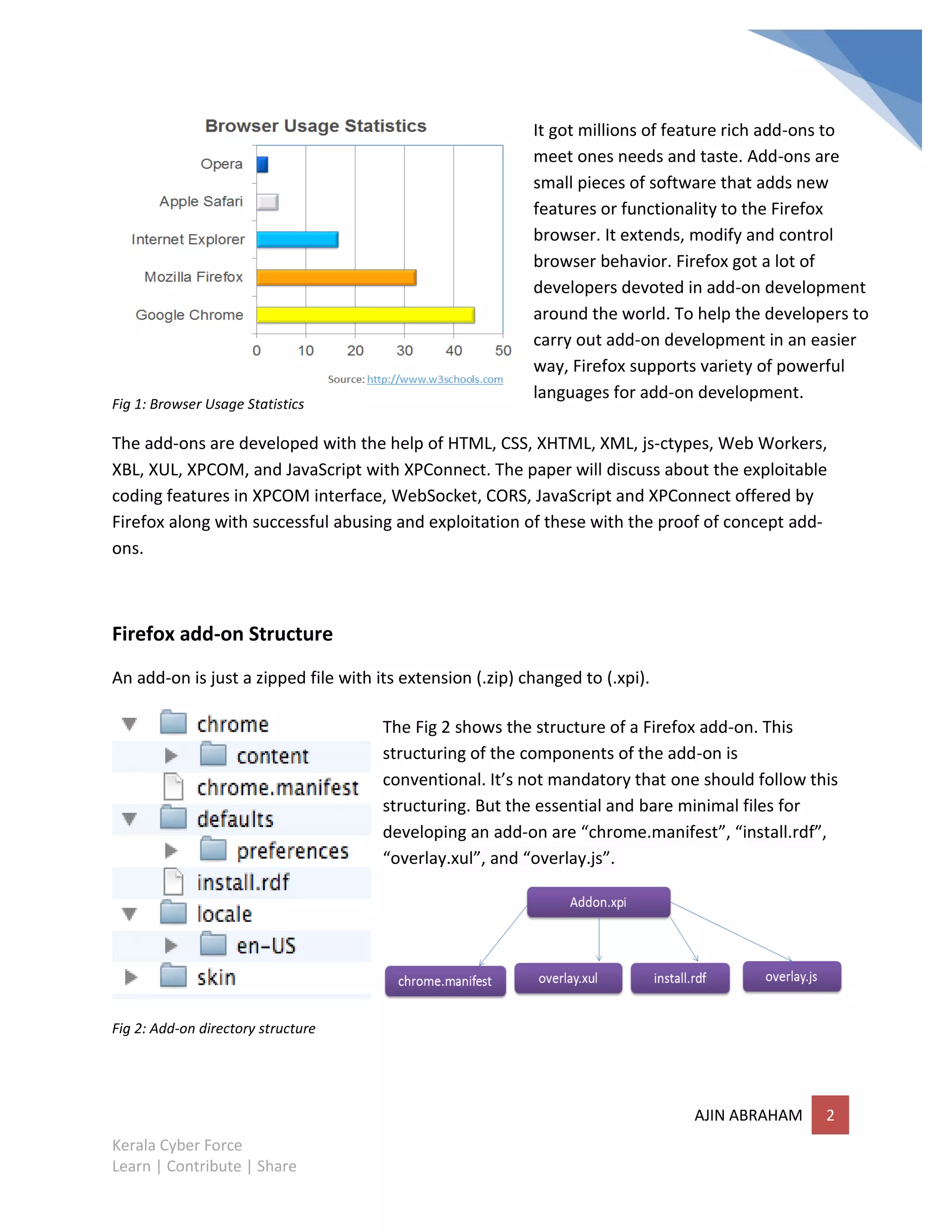 Browser Usage Statistics

Opera

Apple Safari

Internet Explorer

Mozilla Firefox

Google Chrome

0 10 20 30 40 50

Source: http://www.w3schools.com

Fig 1: Browser Usage Statistics

It got millions of feature rich add-ons to meet ones needs and taste. Add-ons are small pieces of software that adds new features or functionality to the Firefox browser. It extends, modify and control browser behavior. Firefox got a lot of developers devoted in add-on development around the world. To help the developers to carry out add-on development in an easier way, Firefox supports variety of powerful languages for add-on development.

The add-ons are developed with the help of HTML, CSS, XHTML, XML, js-ctypes, Web Workers, XBL, XUL, XPCOM, and JavaScript with XPConnect. The paper will discuss about the exploitable coding features in XPCOM interface, WebSocket, CORS, JavaScript and XPConnect offered by Firefox along with successful abusing and exploitation of these with the proof of concept add-ons.

Firefox add-on Structure

An add-on is just a zipped file with its extension (.zip) changed to (.xpi).

chrome
content
chrome.manifest
defaults
preferences
install.rdf
locale
en-US
skin

Fig 2: Add-on directory structure

The Fig 2 shows the structure of a Firefox add-on. This structuring of the components of the add-on is conventional. It’s not mandatory that one should follow this structuring. But the essential and bare minimal files for developing an add-on are “chrome.manifest”, “install.rdf”, “overlay.xul”, and “overlay.js”.

Addon.xpi

chrome.manifest

overlay.xul

install.rdf

overlay.js

AJIN ABRAHAM 2

Kerala Cyber Force
Learn | Contribute | Share